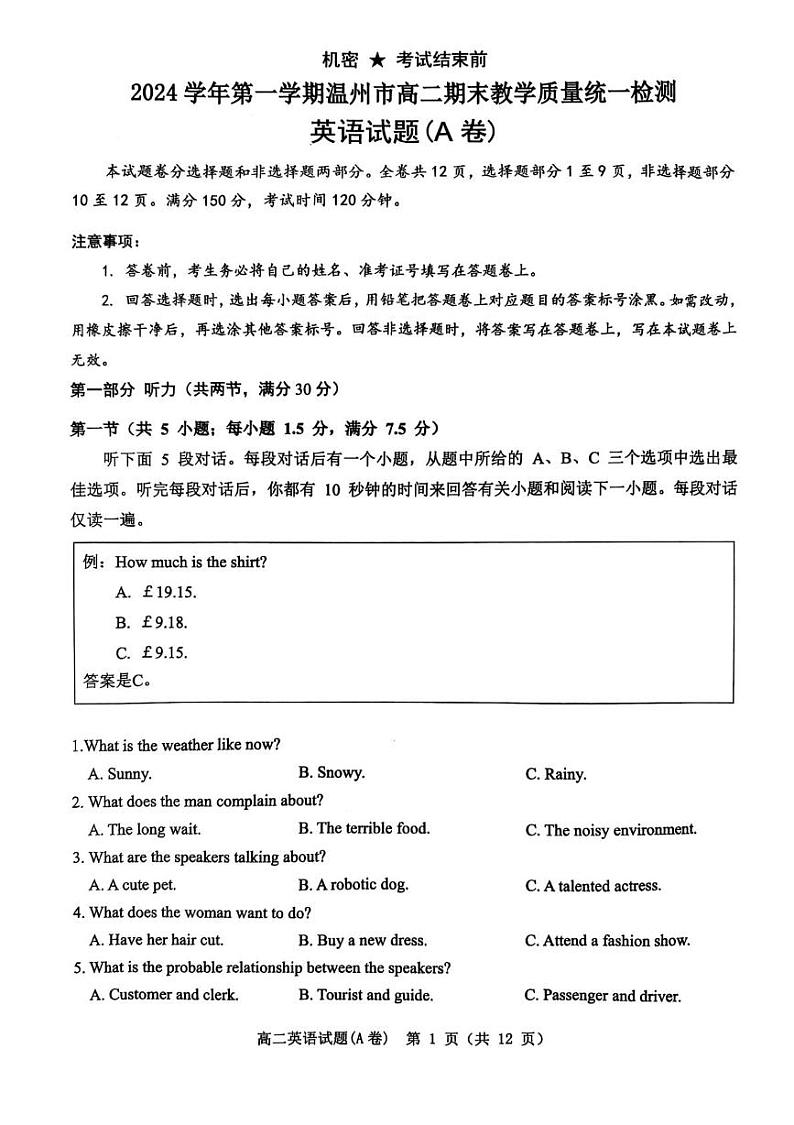 机密 ★ 考试结束前

2024 学年第一学期温州市高二期末教学质量统一检测

英语试题(A 卷)

本试题卷分选择题和非选择题两部分。全卷共 12 页，选择题部分 1 至 9 页，非选择题部分 10 至 12 页。满分 150 分，考试时间 120 分钟。

注意事项：

1. 答卷前，考生务必将自己的姓名、准考证号填写在答题卷上。

2. 回答选择题时，选出每小题答案后，用铅笔把答题卷上对应题目的答案标号涂黑。如需改动，用橡皮擦干净后，再选涂其他答案标号。回答非选择题时，将答案写在答题卷上，写在本试题卷上无效。

第一部分 听力（共两节，满分 30 分）

第一节（共 5 小题；每小题 1.5 分，满分 7.5 分）

听下面 5 段对话。每段对话后有一个小题，从题中所给的 A、B、C 三个选项中选出最佳选项。听完每段对话后，你都有 10 秒钟的时间来回答有关小题和阅读下一小题。每段对话仅读一遍。

例：How much is the shirt?

A. £19.15.

B. £9.18.

C. £9.15.

答案是C。

1.What is the weather like now?

A. Sunny. B. Snowy. C. Rainy.

2. What does the man complain about?

A. The long wait. B. The terrible food. C. The noisy environment.

3. What are the speakers talking about?

A. A cute pet. B. A robotic dog. C. A talented actress.

4. What does the woman want to do?

A. Have her hair cut. B. Buy a new dress. C. Attend a fashion show.

5. What is the probable relationship between the speakers?

A. Customer and clerk. B. Tourist and guide. C. Passenger and driver.

高二英语试题(A 卷) 第 1 页（共 12 页）